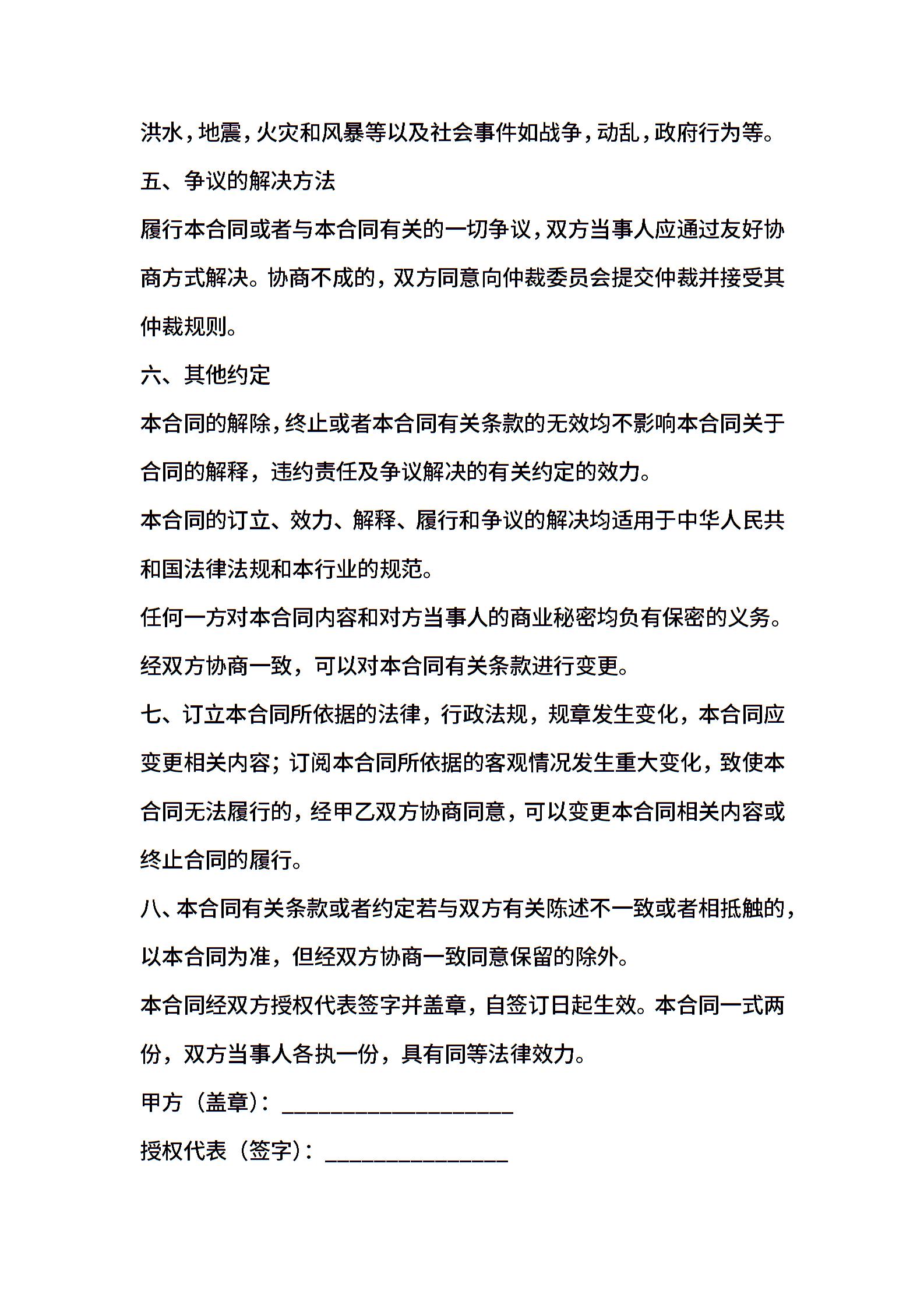 洪水，地震，火灾和风暴等以及社会事件如战争，动乱，政府行为等。

五、争议的解决方法

履行本合同或者与本合同有关的一切争议，双方当事人应通过友好协商方式解决。协商不成的，双方同意向仲裁委员会提交仲裁并接受其仲裁规则。

六、其他约定

本合同的解除，终止或者本合同有关条款的无效均不影响本合同关于合同的解释，违约责任及争议解决的有关约定的效力。

本合同的订立、效力、解释、履行和争议的解决均适用于中华人民共和国法律法规和本行业的规范。

任何一方对本合同内容和对方当事人的商业秘密均负有保密的义务。

经双方协商一致，可以对本合同有关条款进行变更。

七、订立本合同所依据的法律，行政法规，规章发生变化，本合同应变更相关内容；订阅本合同所依据的客观情况发生重大变化，致使本合同无法履行的，经甲乙双方协商同意，可以变更本合同相关内容或终止合同的履行。

八、本合同有关条款或者约定若与双方有关陈述不一致或者相抵触的，以本合同为准，但经双方协商一致同意保留的除外。

本合同经双方授权代表签字并盖章，自签订日起生效。本合同一式两份，双方当事人各执一份，具有同等法律效力。

甲方（盖章）：____________________

授权代表（签字）：________________